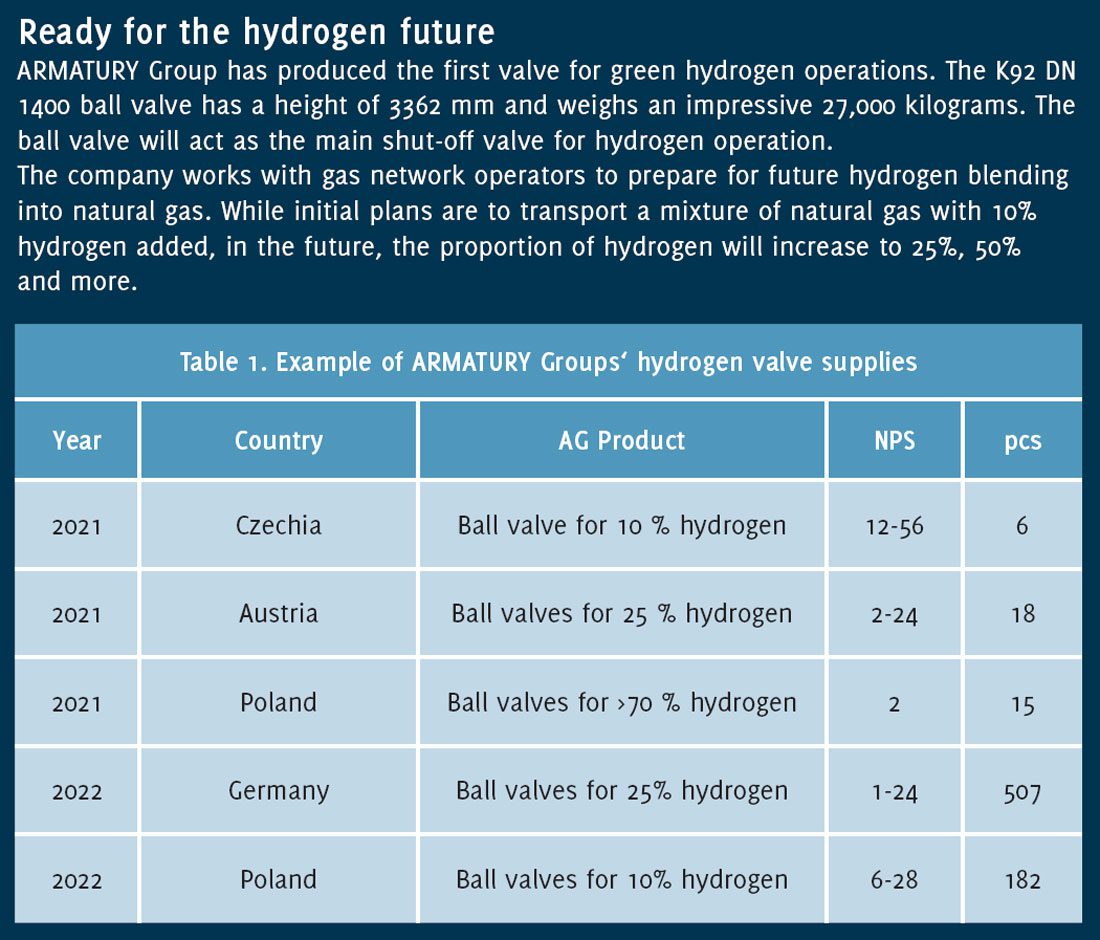 Ready for the hydrogen future

ARMATURY Group has produced the first valve for green hydrogen operations. The K92 DN 1400 ball valve has a height of 3362 mm and weighs an impressive 27,000 kilograms. The ball valve will act as the main shut-off valve for hydrogen operation.

The company works with gas network operators to prepare for future hydrogen blending into natural gas. While initial plans are to transport a mixture of natural gas with 10% hydrogen added, in the future, the proportion of hydrogen will increase to 25%, 50% and more.

Table 1. Example of ARMATURY Groups' hydrogen valve supplies

| Year | Country | AG Product | NPS | pcs |
|---|---|---|---|---|
| 2021 | Czechia | Ball valve for 10 % hydrogen | 12-56 | 6 |
| 2021 | Austria | Ball valves for 25 % hydrogen | 2-24 | 18 |
| 2021 | Poland | Ball valves for >70 % hydrogen | 2 | 15 |
| 2022 | Germany | Ball valves for 25% hydrogen | 1-24 | 507 |
| 2022 | Poland | Ball valves for 10% hydrogen | 6-28 | 182 |